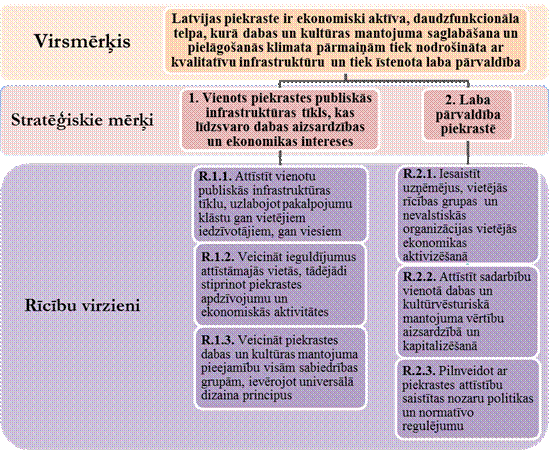 Virsmērķis

Latvijas piekraste ir ekonomiski aktīva, daudzfunkcionāla telpa, kurā dabas un kultūras mantojuma saglabāšana un pielāgošanās klimata pārmaiņām tiek nodrošināta ar kvalitatīvu infrastruktūru un tiek īstenota laba pārvaldība

Stratēģiskie mērķi

1. Vienots piekrastes publiskās infrastruktūras tīkls, kas līdzsvaro dabas aizsardzības un ekonomikas intereses

2. Laba pārvaldība piekrastē

Rīcību virzieni

R.1.1. Attīstīt vienotu publiskās infrastruktūras tīklu, uzlabojot pakalpojumu klāstu gan vietējiem iedzīvotājiem, gan viesiem

R.1.2. Veicināt ieguldījumus attīstāmajās vietās, tādējādi stiprinot piekrastes apdzīvojumu un ekonomiskās aktivitātes

R.1.3. Veicināt piekrastes dabas un kultūras mantojuma pieejamību visām sabiedrības grupām, ievērojot universālā dizaina principus

R.2.1. Iesaistīt uzņēmējus, vietējās rīcības grupas un nevalstiskās organizācijas vietējās ekonomikas aktivizēšanā

R.2.2. Attīstīt sadarbību vienotā dabas un kultūrvēsturiskā mantojuma vērtību aizsardzībā un kapitalizēšanā

R.2.3. Pilnveidot ar piekrastes attīstību saistītas nozaru politikas un normatīvo regulējumu